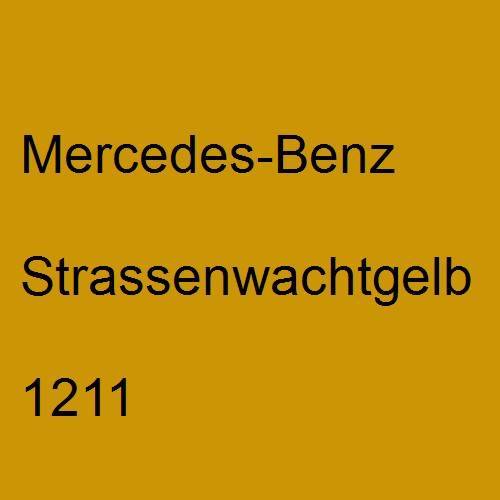 Mercedes-Benz

Strassenwachtgelb

1211